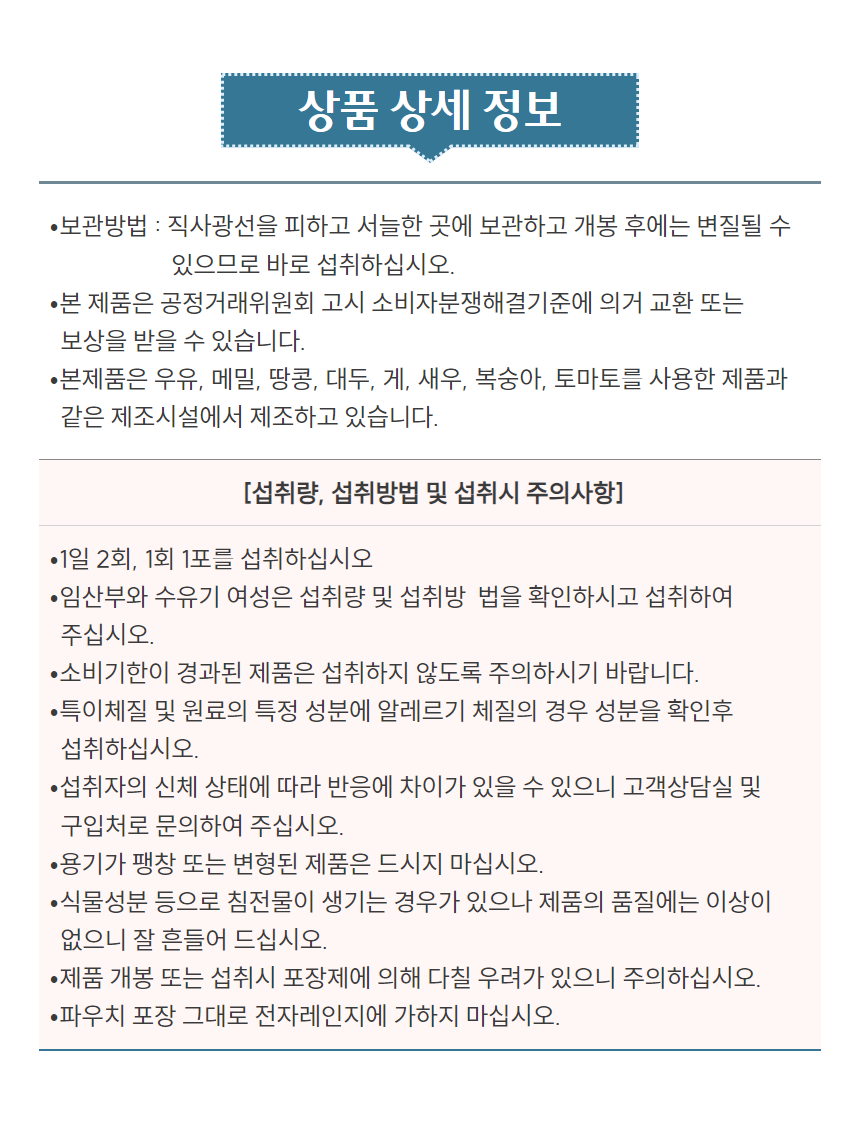 상품 상세 정보

•보관방법 : 직사광선을 피하고 서늘한 곳에 보관하고 개봉 후에는 변질될 수 있으므로 바로 섭취하십시오.
•본 제품은 공정거래위원회 고시 소비자분쟁해결기준에 의거 교환 또는 보상을 받을 수 있습니다.
•본제품은 우유, 메밀, 땅콩, 대두, 게, 새우, 복숭아, 토마토를 사용한 제품과 같은 제조시설에서 제조하고 있습니다.

[섭취량, 섭취방법 및 섭취시 주의사항]

•1일 2회, 1회 1포를 섭취하십시오
•임산부와 수유기 여성은 섭취량 및 섭취방 법을 확인하시고 섭취하여 주십시오.
•소비기한이 경과된 제품은 섭취하지 않도록 주의하시기 바랍니다.
•특이체질 및 원료의 특정 성분에 알레르기 체질의 경우 성분을 확인후 섭취하십시오.
•섭취자의 신체 상태에 따라 반응에 차이가 있을 수 있으니 고객상담실 및 구입처로 문의하여 주십시오.
•용기가 팽창 또는 변형된 제품은 드시지 마십시오.
•식물성분 등으로 침전물이 생기는 경우가 있으나 제품의 품질에는 이상이 없으니 잘 흔들어 드십시오.
•제품 개봉 또는 섭취시 포장제에 의해 다칠 우려가 있으니 주의하십시오.
•파우치 포장 그대로 전자레인지에 가하지 마십시오.